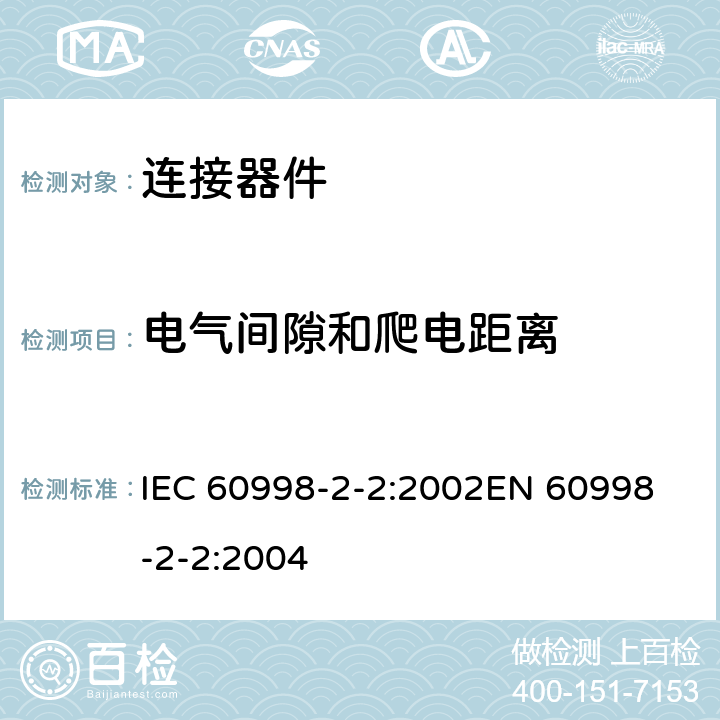 MA CNAS AC ilac-MRA

检测对象： 连接器件

检测项目： 电气间隙和爬电距离

检测标准： IEC 60998-2-2:2002EN 60998-2-2:2004

百检 Baijiantest.com

做检测 上百检
400-151-7153